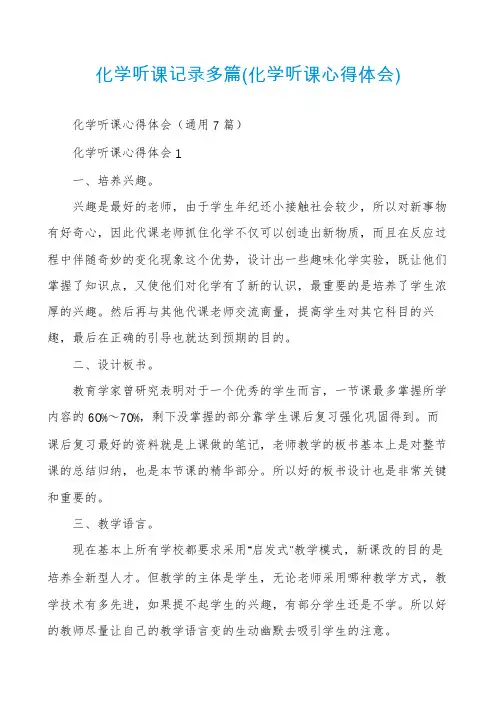 化学听课记录多篇(化学听课心得体会)

化学听课心得体会（通用7篇）

化学听课心得体会1

一、培养兴趣。

兴趣是最好的老师，由于学生年纪还小接触社会较少，所以对新事物有好奇心，因此代课老师抓住化学不仅可以创造出新物质，而且在反应过程中伴随奇妙的变化现象这个优势，设计出一些趣味化学实验，既让他们掌握了知识点，又使他们对化学有了新的认识，最重要的是培养了学生浓厚的兴趣。然后再与其他代课老师交流商量，提高学生对其它科目的兴趣，最后在正确的引导也就达到预期的目的。

二、设计板书。

教育学家曾研究表明对于一个优秀的学生而言，一节课最多掌握所学内容的60%~70%，剩下没掌握的部分靠学生课后复习强化巩固得到。而课后复习最好的资料就是上课做的笔记，老师教学的板书基本上是对整节课的总结归纳，也是本节课的精华部分。所以好的板书设计也是非常关键和重要的。

三、教学语言。

现在基本上所有学校都要求采用"启发式"教学模式，新课改的目的是培养全新型人才。但教学的主体是学生，无论老师采用哪种教学方式，教学技术有多先进，如果提不起学生的兴趣，有部分学生还是不学。所以好的教师尽量让自己的教学语言变的生动幽默去吸引学生的注意。